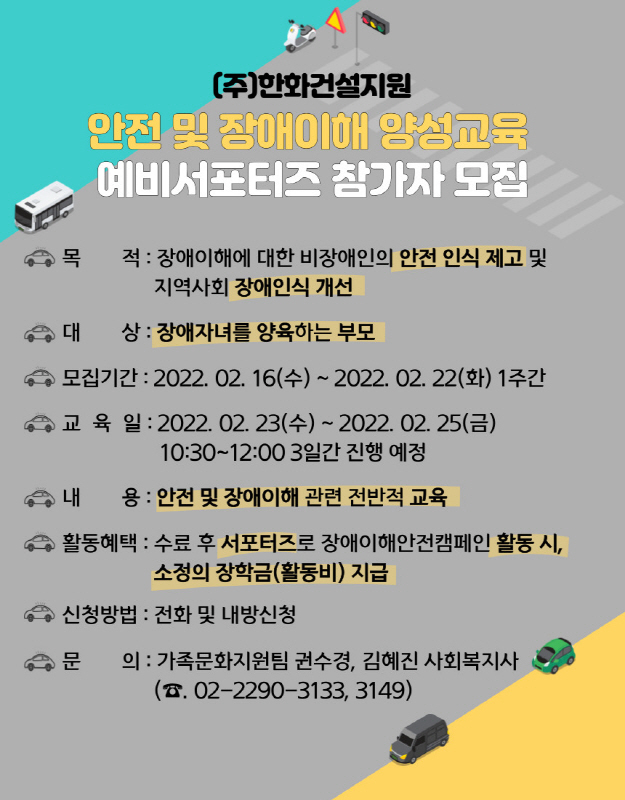 (주)한화건설지원
안전 및 장애이해 양성교육
예비서포터즈 참가자 모집

목　　적 : 장애이해에 대한 비장애인의 안전 인식 제고 및 지역사회 장애인식 개선

대　　상 : 장애자녀를 양육하는 부모

모집기간 : 2022. 02. 16(수) ~ 2022. 02. 22(화) 1주간

교 육 일 : 2022. 02. 23(수) ~ 2022. 02. 25(금) 10:30~12:00 3일간 진행 예정

내　　용 : 안전 및 장애이해 관련 전반적 교육

활동혜택 : 수료 후 서포터즈로 장애이해안전캠페인 활동 시, 소정의 장학금(활동비) 지급

신청방법 : 전화 및 내방신청

문　　의 : 가족문화지원팀 권수경, 김혜진 사회복지사 (☎. 02-2290-3133, 3149)